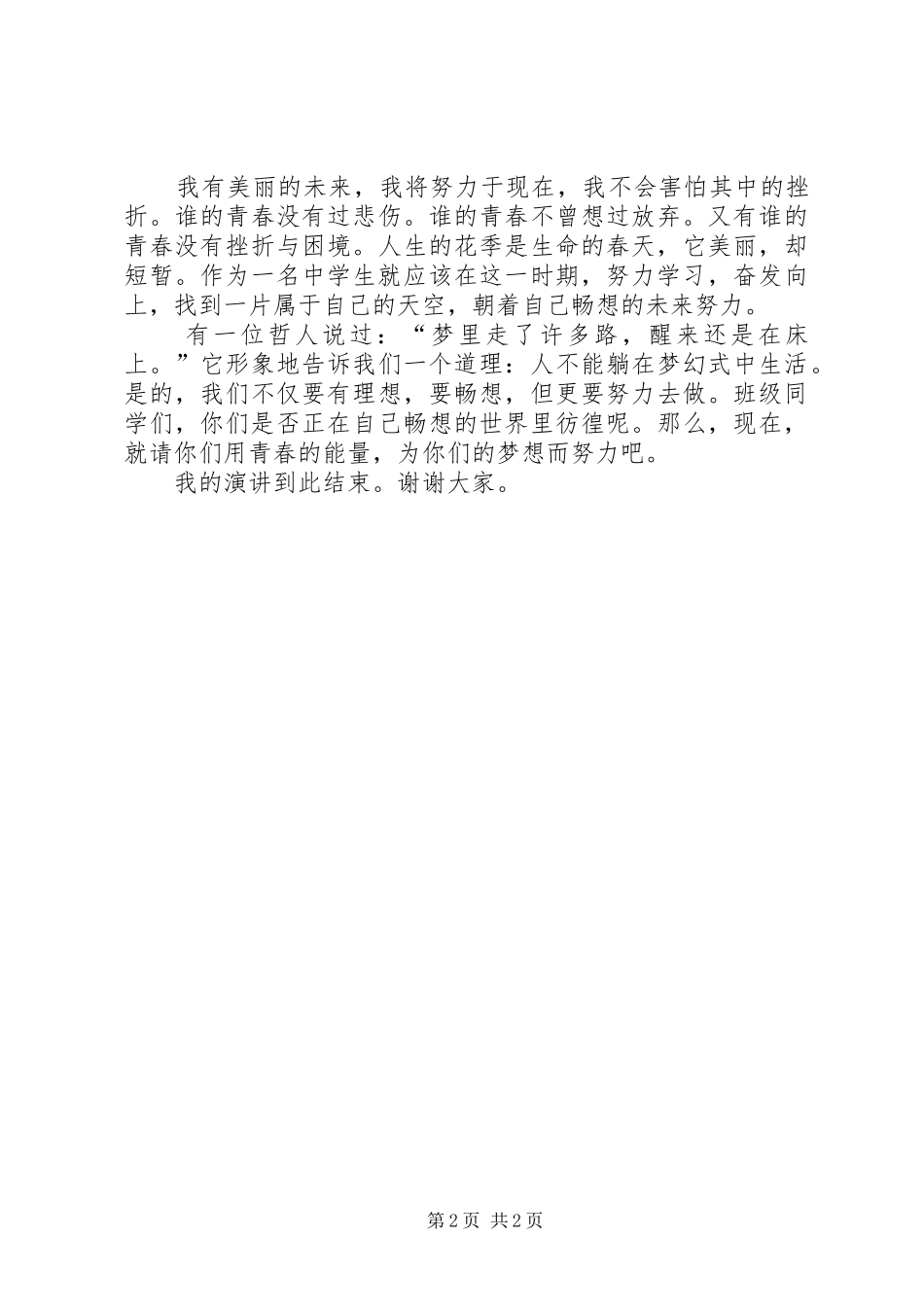 我有美丽的未来，我将努力于现在，我不会害怕其中的挫折。谁的青春没有过悲伤。谁的青春不曾想过放弃。又有谁的青春没有挫折与困境。人生的花季是生命的春天，它美丽，却短暂。作为一名中学生就应该在这一时期，努力学习，奋发向上，找到一片属于自己的天空，朝着自己畅想的未来努力。

有一位哲人说过：“梦里走了许多路，醒来还是在床上。”它形象地告诉我们一个道理：人不能躺在梦幻式中生活。是的，我们不仅要有理想，要畅想，但更要努力去做。班级同学们，你们是否正在自己畅想的世界里彷徨呢。那么，现在，就请你们用青春的能量，为你们的梦想而努力吧。

我的演讲到此结束。谢谢大家。

第2页 共2页